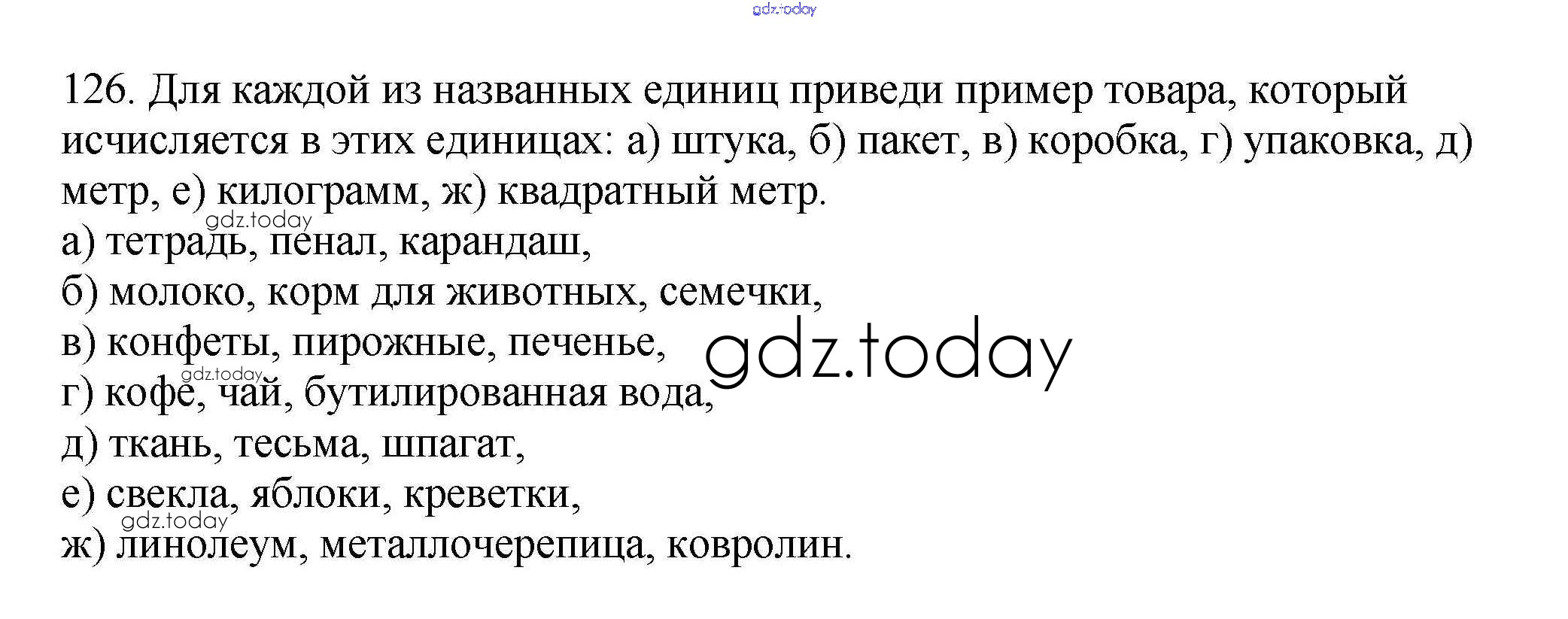 126. Для каждой из названных единиц приведи пример товара, который исчисляется в этих единицах: а) штука, б) пакет, в) коробка, г) упаковка, д) метр, е) килограмм, ж) квадратный метр.

а) тетрадь, пенал, карандаш,

б) молоко, корм для животных, семечки,

в) конфеты, пирожные, печенье,

г) кофе, чай, бутилированная вода,

д) ткань, тесьма, шпагат,

е) свекла, яблоки, креветки,

ж) линолеум, металлочерепица, ковролин.

gdz.today